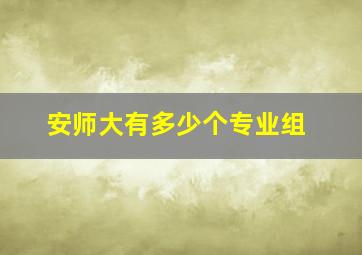 安师大有多少个专业组